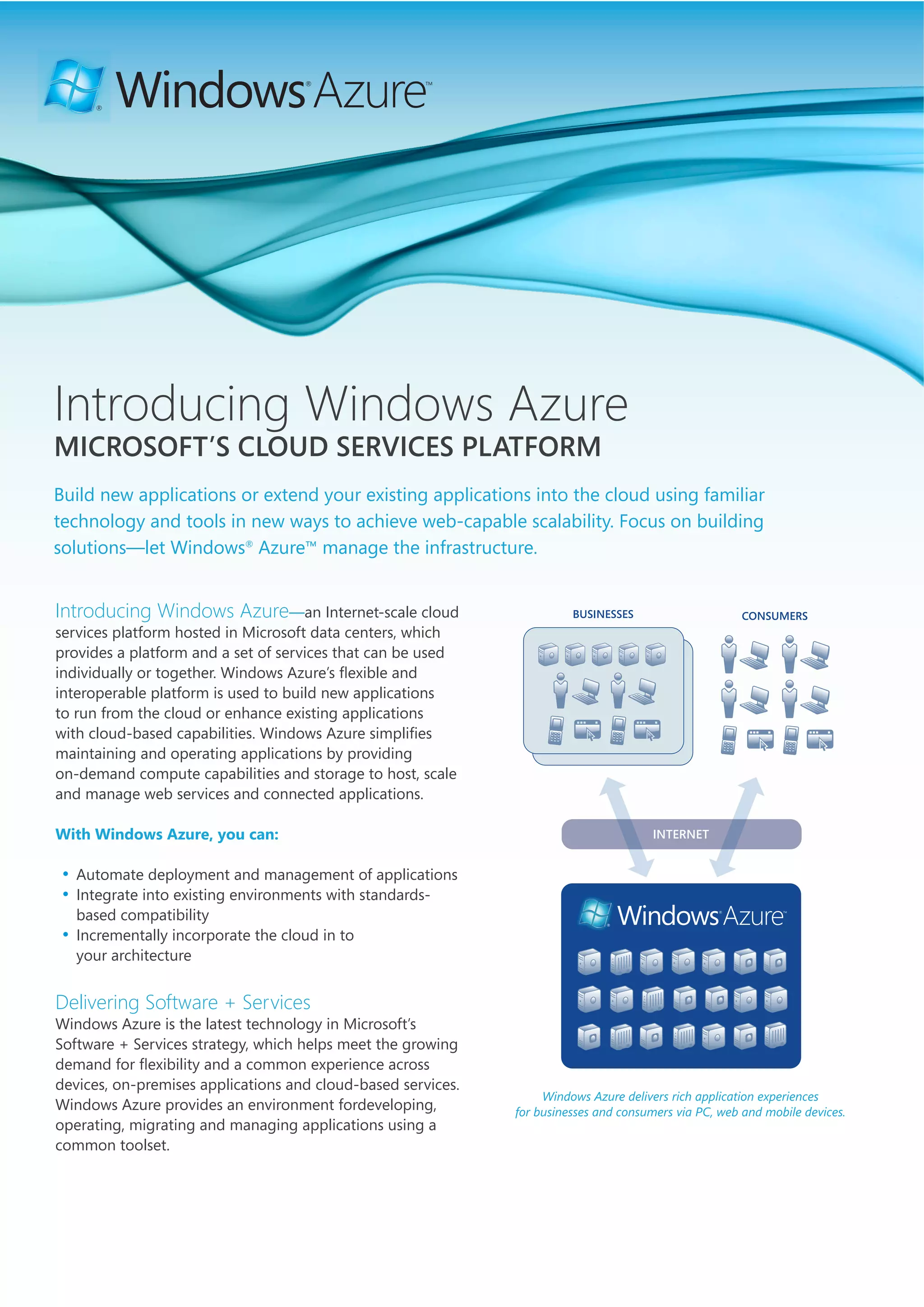 Windows® Azure™

Introducing Windows Azure
MICROSOFT'S CLOUD SERVICES PLATFORM

Build new applications or extend your existing applications into the cloud using familiar technology and tools in new ways to achieve web-capable scalability. Focus on building solutions—let Windows® Azure™ manage the infrastructure.

Introducing Windows Azure—an Internet-scale cloud services platform hosted in Microsoft data centers, which provides a platform and a set of services that can be used individually or together. Windows Azure's flexible and interoperable platform is used to build new applications to run from the cloud or enhance existing applications with cloud-based capabilities. Windows Azure simplifies maintaining and operating applications by providing on-demand compute capabilities and storage to host, scale and manage web services and connected applications.

With Windows Azure, you can:

• Automate deployment and management of applications
• Integrate into existing environments with standards-based compatibility
• Incrementally incorporate the cloud in to your architecture

Delivering Software + Services
Windows Azure is the latest technology in Microsoft's Software + Services strategy, which helps meet the growing demand for flexibility and a common experience across devices, on-premises applications and cloud-based services. Windows Azure provides an environment fordeveloping, operating, migrating and managing applications using a common toolset.

BUSINESSES

CONSUMERS

INTERNET

Windows® Azure™

Windows Azure delivers rich application experiences for businesses and consumers via PC, web and mobile devices.